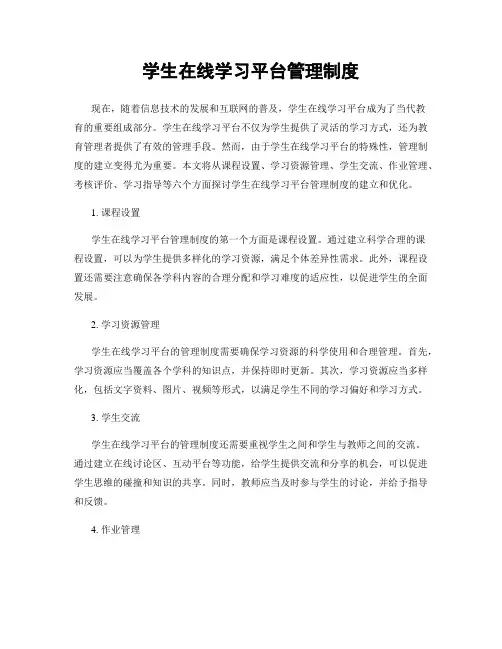 学生在线学习平台管理制度

现在，随着信息技术的发展和互联网的普及，学生在线学习平台成为了当代教育的重要组成部分。学生在线学习平台不仅为学生提供了灵活的学习方式，还为教育管理者提供了有效的管理手段。然而，由于学生在线学习平台的特殊性，管理制度的建立变得尤为重要。本文将从课程设置、学习资源管理、学生交流、作业管理、考核评价、学习指导等六个方面探讨学生在线学习平台管理制度的建立和优化。

1. 课程设置

学生在线学习平台管理制度的第一个方面是课程设置。通过建立科学合理的课程设置，可以为学生提供多样化的学习资源，满足个体差异性需求。此外，课程设置还需要注意确保各学科内容的合理分配和学习难度的适应性，以促进学生的全面发展。

2. 学习资源管理

学生在线学习平台的管理制度需要确保学习资源的科学使用和合理管理。首先，学习资源应当覆盖各个学科的知识点，并保持即时更新。其次，学习资源应当多样化，包括文字资料、图片、视频等形式，以满足学生不同的学习偏好和学习方式。

3. 学生交流

学生在线学习平台的管理制度还需要重视学生之间和学生与教师之间的交流。通过建立在线讨论区、互动平台等功能，给学生提供交流和分享的机会，可以促进学生思维的碰撞和知识的共享。同时，教师应当及时参与学生的讨论，并给予指导和反馈。

4. 作业管理